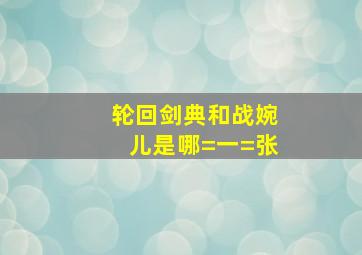 轮回剑典和战婉儿是哪=一=张